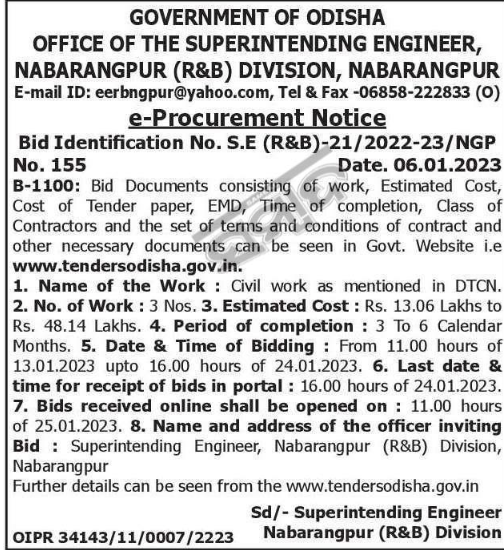 GOVERNMENT OF ODISHA
OFFICE OF THE SUPERINTENDING ENGINEER, NABARANGPUR (R&B) DIVISION, NABARANGPUR
E-mail ID: eerbngpur@yahoo.com, Tel & Fax -06858-222833 (O)

e-Procurement Notice

Bid Identification No. S.E (R&B)-21/2022-23/NGP
No. 155 Date. 06.01.2023

B-1100: Bid Documents consisting of work, Estimated Cost, Cost of Tender paper, EMD, Time of completion, Class of Contractors and the set of terms and conditions of contract and other necessary documents can be seen in Govt. Website i.e www.tendersodisha.gov.in.
1. Name of the Work : Civil work as mentioned in DTCN. 2. No. of Work : 3 Nos. 3. Estimated Cost : Rs. 13.06 Lakhs to Rs. 48.14 Lakhs. 4. Period of completion : 3 To 6 Calendar Months. 5. Date & Time of Bidding : From 11.00 hours of 13.01.2023 upto 16.00 hours of 24.01.2023. 6. Last date & time for receipt of bids in portal : 16.00 hours of 24.01.2023. 7. Bids received online shall be opened on : 11.00 hours of 25.01.2023. 8. Name and address of the officer inviting Bid : Superintending Engineer, Nabarangpur (R&B) Division, Nabarangpur
Further details can be seen from the www.tendersodisha.gov.in

Sd/- Superintending Engineer
Nabarangpur (R&B) Division

OIPR 34143/11/0007/2223